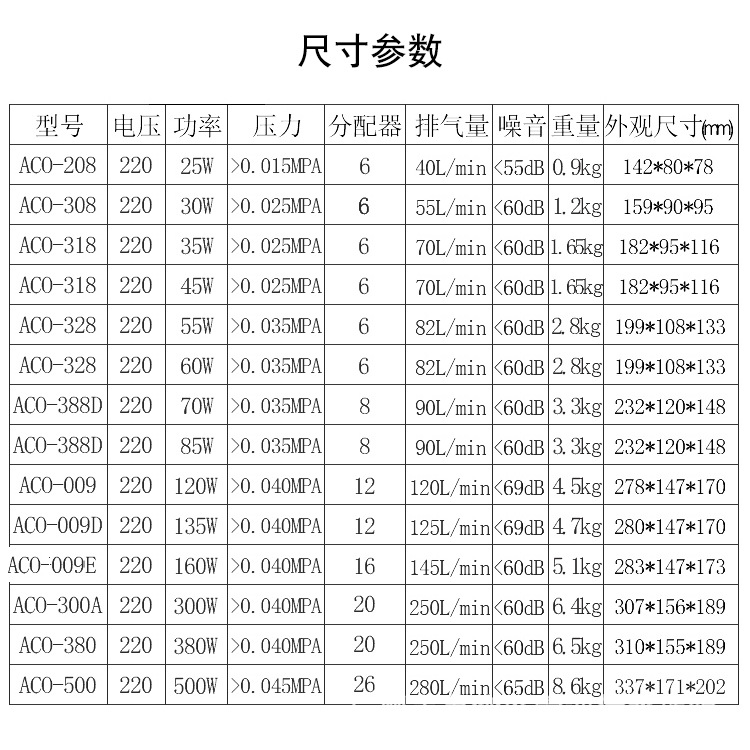 尺寸参数

| 型号 | 电压 | 功率 | 压力 | 分配器 | 排气量 | 噪音 | 重量 | 外观尺寸(mm) |
|---|---|---|---|---|---|---|---|---|
| ACO-208 | 220 | 25W | >0.015MPA | 6 | 40L/min | <55dB | 0.9kg | 142*80*78 |
| ACO-308 | 220 | 30W | >0.025MPA | 6 | 55L/min | <60dB | 1.2kg | 159*90*95 |
| ACO-318 | 220 | 35W | >0.025MPA | 6 | 70L/min | <60dB | 1.65kg | 182*95*116 |
| ACO-318 | 220 | 45W | >0.025MPA | 6 | 70L/min | <60dB | 1.65kg | 182*95*116 |
| ACO-328 | 220 | 55W | >0.035MPA | 6 | 82L/min | <60dB | 2.8kg | 199*108*133 |
| ACO-328 | 220 | 60W | >0.035MPA | 6 | 82L/min | <60dB | 2.8kg | 199*108*133 |
| ACO-388D | 220 | 70W | >0.035MPA | 8 | 90L/min | <60dB | 3.3kg | 232*120*148 |
| ACO-388D | 220 | 85W | >0.035MPA | 8 | 90L/min | <60dB | 3.3kg | 232*120*148 |
| ACO-009 | 220 | 120W | >0.040MPA | 12 | 120L/min | <69dB | 4.5kg | 278*147*170 |
| ACO-009D | 220 | 135W | >0.040MPA | 12 | 125L/min | <69dB | 4.7kg | 280*147*170 |
| ACO-009E | 220 | 160W | >0.040MPA | 16 | 145L/min | <60dB | 5.1kg | 283*147*173 |
| ACO-300A | 220 | 300W | >0.040MPA | 20 | 250L/min | <60dB | 6.4kg | 307*156*189 |
| ACO-380 | 220 | 380W | >0.040MPA | 20 | 250L/min | <60dB | 6.5kg | 310*155*189 |
| ACO-500 | 220 | 500W | >0.045MPA | 26 | 280L/min | <65dB | 8.6kg | 337*171*202 |